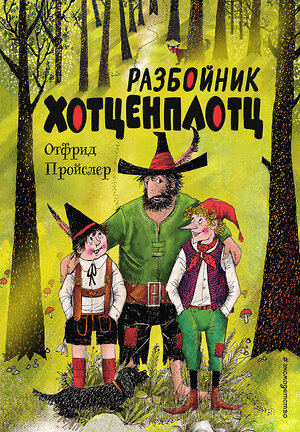 РАЗБОЙНИК ХОТЦЕНПЛОТЦ

Отфрид Пройслер

#эксмодетство